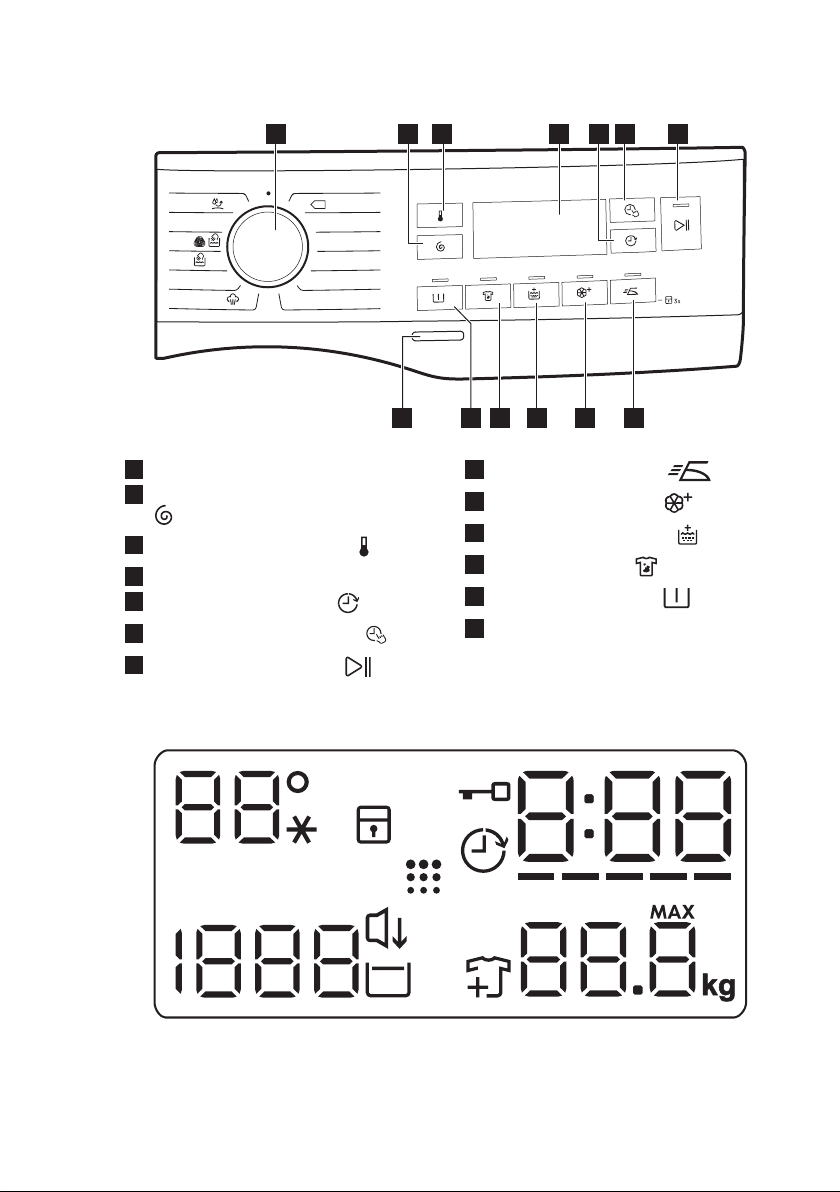 3s

MAX

kg